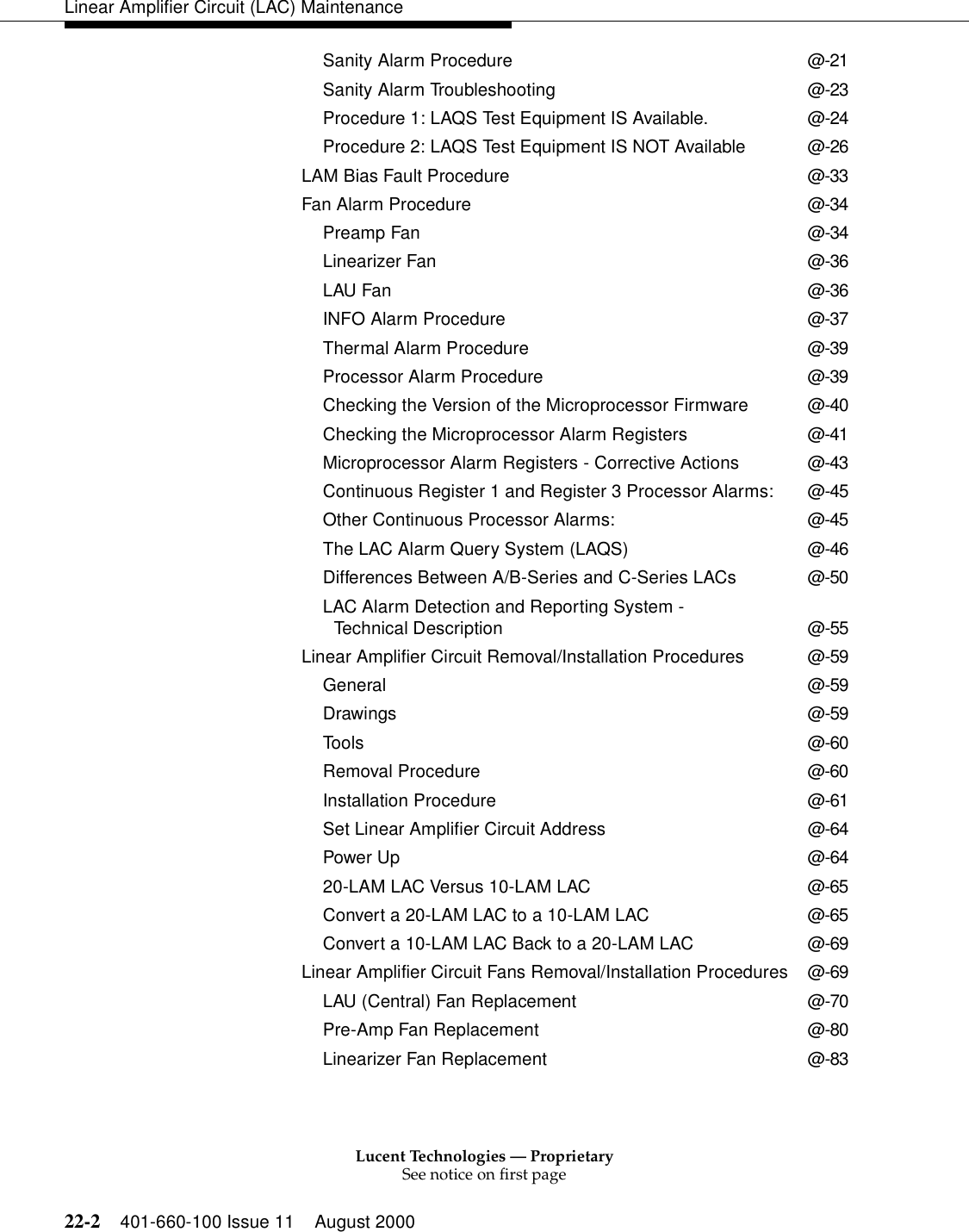 Linear Amplifier Circuit (LAC) Maintenance

Sanity Alarm Procedure @-21
Sanity Alarm Troubleshooting @-23
Procedure 1: LAQS Test Equipment IS Available. @-24
Procedure 2: LAQS Test Equipment IS NOT Available @-26
LAM Bias Fault Procedure @-33
Fan Alarm Procedure @-34
Preamp Fan @-34
Linearizer Fan @-36
LAU Fan @-36
INFO Alarm Procedure @-37
Thermal Alarm Procedure @-39
Processor Alarm Procedure @-39
Checking the Version of the Microprocessor Firmware @-40
Checking the Microprocessor Alarm Registers @-41
Microprocessor Alarm Registers - Corrective Actions @-43
Continuous Register 1 and Register 3 Processor Alarms: @-45
Other Continuous Processor Alarms: @-45
The LAC Alarm Query System (LAQS) @-46
Differences Between A/B-Series and C-Series LACs @-50
LAC Alarm Detection and Reporting System - Technical Description @-55
Linear Amplifier Circuit Removal/Installation Procedures @-59
General @-59
Drawings @-59
Tools @-60
Removal Procedure @-60
Installation Procedure @-61
Set Linear Amplifier Circuit Address @-64
Power Up @-64
20-LAM LAC Versus 10-LAM LAC @-65
Convert a 20-LAM LAC to a 10-LAM LAC @-65
Convert a 10-LAM LAC Back to a 20-LAM LAC @-69
Linear Amplifier Circuit Fans Removal/Installation Procedures @-69
LAU (Central) Fan Replacement @-70
Pre-Amp Fan Replacement @-80
Linearizer Fan Replacement @-83

Lucent Technologies — Proprietary
See notice on first page

22-2 401-660-100 Issue 11 August 2000